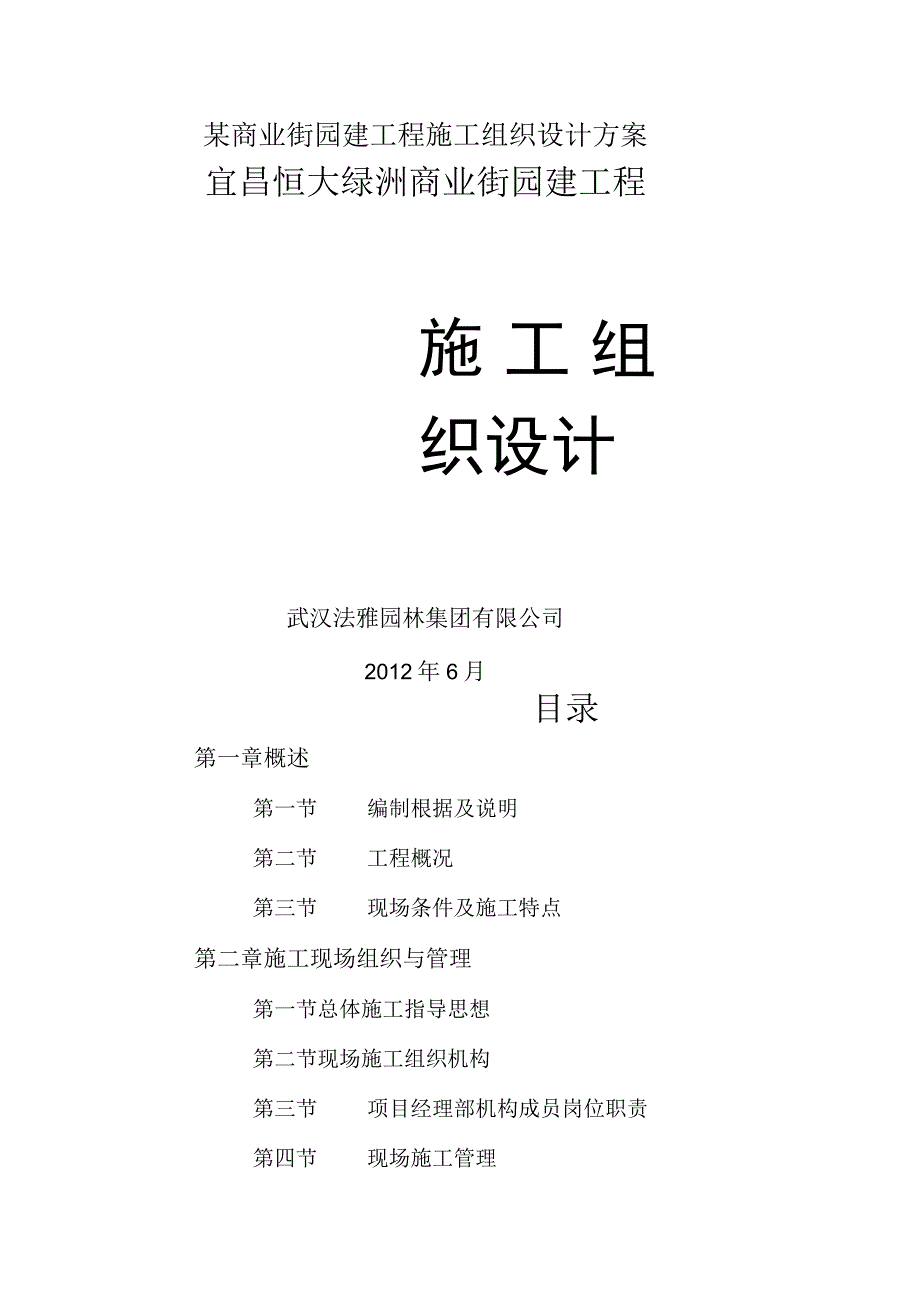 某商业街园建工程施工组织设计方案
宜昌恒大绿洲商业街园建工程

施工组织设计

武汉法雅园林集团有限公司

2012年6月

目录

第一章概述

第一节　编制根据及说明

第二节　工程概况

第三节　现场条件及施工特点

第二章施工现场组织与管理

第一节总体施工指导思想

第二节现场施工组织机构

第三节　项目经理部机构成员岗位职责

第四节　现场施工管理